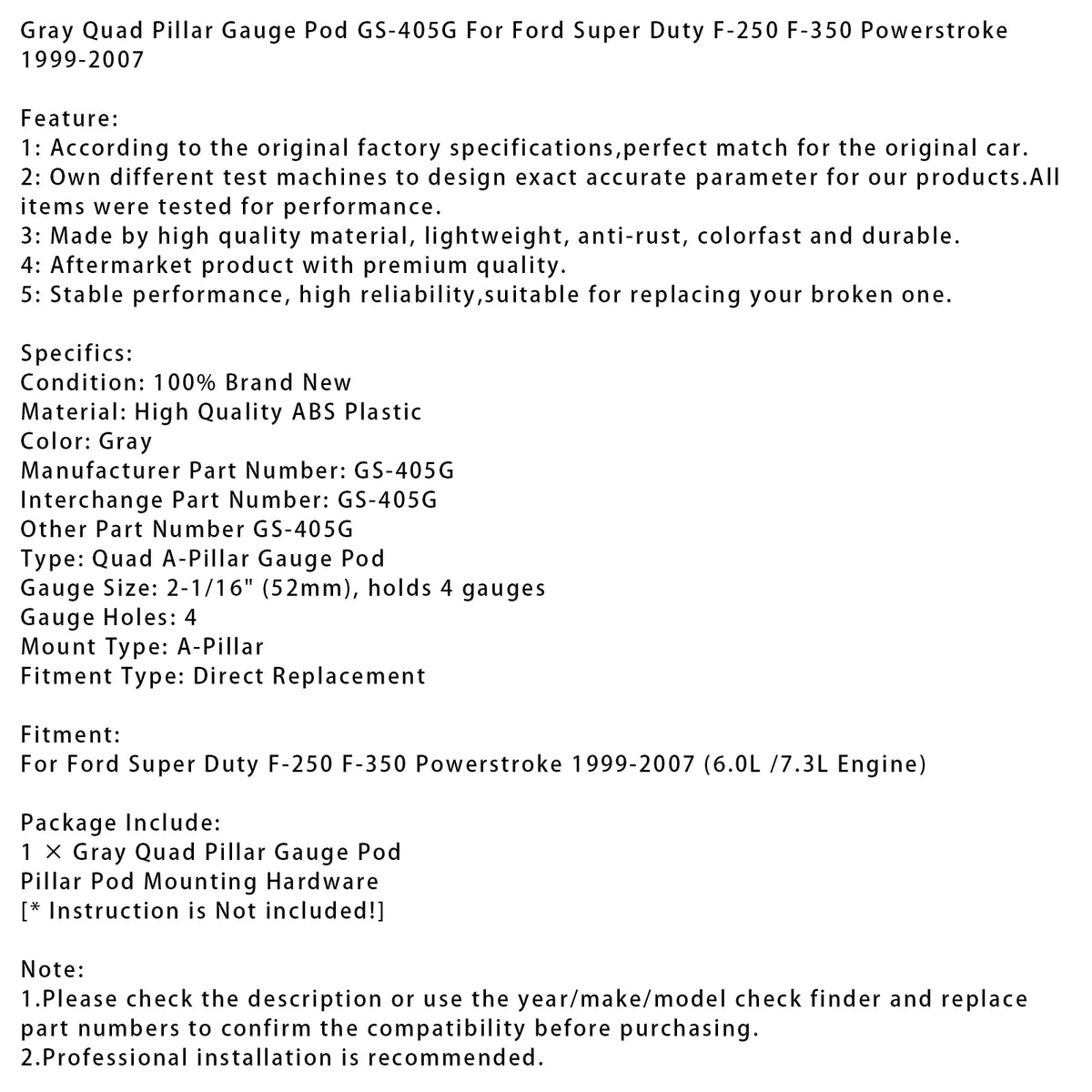 Gray Quad Pillar Gauge Pod GS-405G For Ford Super Duty F-250 F-350 Powerstroke 1999-2007

Feature:
1: According to the original factory specifications,perfect match for the original car.
2: Own different test machines to design exact accurate parameter for our products.All items were tested for performance.
3: Made by high quality material, lightweight, anti-rust, colorfast and durable.
4: Aftermarket product with premium quality.
5: Stable performance, high reliability,suitable for replacing your broken one.

Specifics:
Condition: 100% Brand New
Material: High Quality ABS Plastic
Color: Gray
Manufacturer Part Number: GS-405G
Interchange Part Number: GS-405G
Other Part Number GS-405G
Type: Quad A-Pillar Gauge Pod
Gauge Size: 2-1/16" (52mm), holds 4 gauges
Gauge Holes: 4
Mount Type: A-Pillar
Fitment Type: Direct Replacement

Fitment:
For Ford Super Duty F-250 F-350 Powerstroke 1999-2007 (6.0L /7.3L Engine)

Package Include:
1 × Gray Quad Pillar Gauge Pod
Pillar Pod Mounting Hardware
[* Instruction is Not included!]

Note:
1.Please check the description or use the year/make/model check finder and replace part numbers to confirm the compatibility before purchasing.
2.Professional installation is recommended.